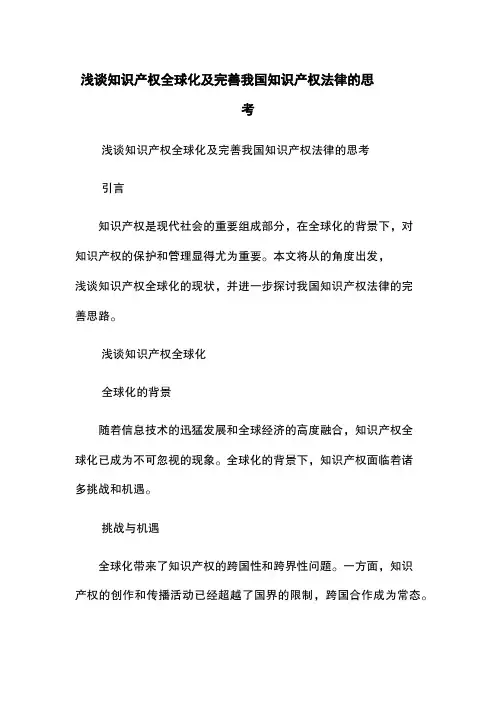 浅谈知识产权全球化及完善我国知识产权法律的思考

浅谈知识产权全球化及完善我国知识产权法律的思考

引言

知识产权是现代社会的重要组成部分，在全球化的背景下，对知识产权的保护和管理显得尤为重要。本文将从的角度出发，浅谈知识产权全球化的现状，并进一步探讨我国知识产权法律的完善思路。

浅谈知识产权全球化

全球化的背景

随着信息技术的迅猛发展和全球经济的高度融合，知识产权全球化已成为不可忽视的现象。全球化的背景下，知识产权面临着诸多挑战和机遇。

挑战与机遇

全球化带来了知识产权的跨国性和跨界性问题。一方面，知识产权的创作和传播活动已经超越了国界的限制，跨国合作成为常态。